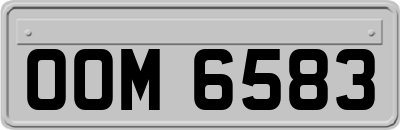 OOM 6583